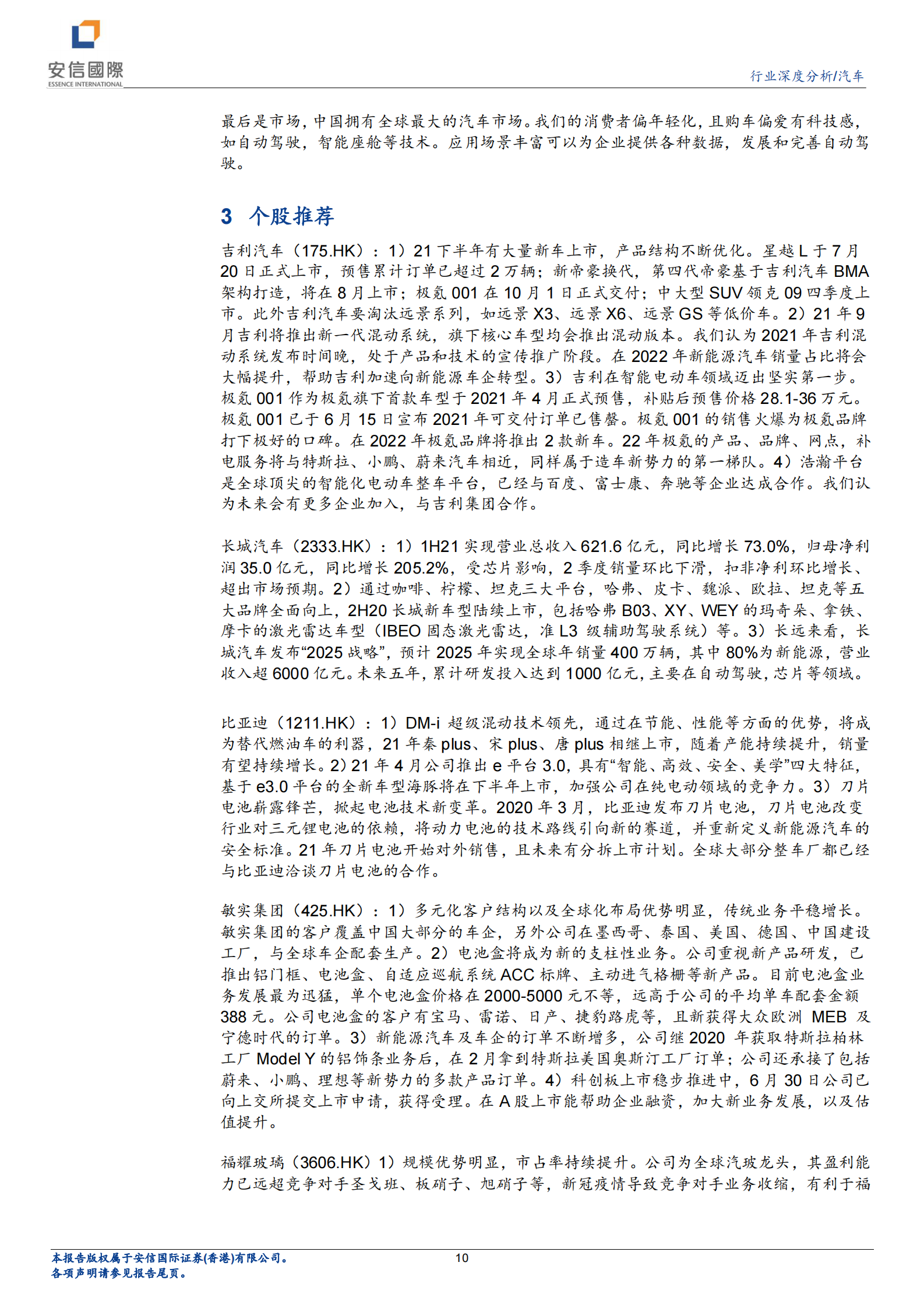 安信國際
ESSENCE INTERNATIONAL

行业深度分析/汽车

最后是市场，中国拥有全球最大的汽车市场。我们的消费者偏年轻化，且购车偏爱有科技感，如自动驾驶，智能座舱等技术。应用场景丰富可以为企业提供各种数据，发展和完善自动驾驶。

3 个股推荐

吉利汽车（175.HK）：1）21 下半年有大量新车上市，产品结构不断优化。星越 L 于 7 月 20 日正式上市，预售累计订单已超过 2 万辆；新帝豪换代，第四代帝豪基于吉利汽车 BMA 架构打造，将在 8 月上市；极氪 001 在 10 月 1 日正式交付；中大型 SUV 领克 09 四季度上市。此外吉利汽车要淘汰远景系列，如远景 X3、远景 X6、远景 GS 等低价车。2）21 年 9 月吉利将推出新一代混动系统，旗下核心车型均会推出混动版本。我们认为 2021 年吉利混动系统发布时间晚，处于产品和技术的宣传推广阶段。在 2022 年新能源汽车销量占比将会大幅提升，帮助吉利加速向新能源车企转型。3）吉利在智能电动车领域迈出坚实第一步。极氪 001 作为极氪旗下首款车型于 2021 年 4 月正式预售，补贴后预售价格 28.1-36 万元。极氪 001 已于 6 月 15 日宣布 2021 年可交付订单已售罄。极氪 001 的销售火爆为极氪品牌打下极好的口碑。在 2022 年极氪品牌将推出 2 款新车。22 年极氪的产品、品牌、网点，补电服务将与特斯拉、小鹏、蔚来汽车相近，同样属于造车新势力的第一梯队。4）浩瀚平台是全球顶尖的智能化电动车整车平台，已经与百度、富士康、奔驰等企业达成合作。我们认为未来会有更多企业加入，与吉利集团合作。

长城汽车（2333.HK）：1）1H21 实现营业总收入 621.6 亿元，同比增长 73.0%，归母净利润 35.0 亿元，同比增长 205.2%，受芯片影响，2 季度销量环比下滑，扣非净利环比增长、超出市场预期。2）通过咖啡、柠檬、坦克三大平台，哈弗、皮卡、魏派、欧拉、坦克等五大品牌全面向上，2H20 长城新车型陆续上市，包括哈弗 B03、XY、WEY 的玛奇朵、拿铁、摩卡的激光雷达车型（IBEO 固态激光雷达，准 L3 级辅助驾驶系统）等。3）长远来看，长城汽车发布“2025 战略”，预计 2025 年实现全球年销量 400 万辆，其中 80%为新能源，营业收入超 6000 亿元。未来五年，累计研发投入达到 1000 亿元，主要在自动驾驶，芯片等领域。

比亚迪（1211.HK）：1）DM-i 超级混动技术领先，通过在节能、性能等方面的优势，将成为替代燃油车的利器，21 年秦 plus、宋 plus、唐 plus 相继上市，随着产能持续提升，销量有望持续增长。2）21 年 4 月公司推出 e 平台 3.0，具有“智能、高效、安全、美学”四大特征，基于 e3.0 平台的全新车型海豚将在下半年上市，加强公司在纯电动领域的竞争力。3）刀片电池崭露锋芒，掀起电池技术新变革。2020 年 3 月，比亚迪发布刀片电池，刀片电池改变行业对三元锂电池的依赖，将动力电池的技术路线引向新的赛道，并重新定义新能源汽车的安全标准。21 年刀片电池开始对外销售，且未来有分拆上市计划。全球大部分整车厂都已经与比亚迪洽谈刀片电池的合作。

敏实集团（425.HK）：1）多元化客户结构以及全球化布局优势明显，传统业务平稳增长。敏实集团的客户覆盖中国大部分的车企，另外公司在墨西哥、泰国、美国、德国、中国建设工厂，与全球车企配套生产。2）电池盒将成为新的支柱性业务。公司重视新产品研发，已推出铝门框、电池盒、自适应巡航系统 ACC 标牌、主动进气格栅等新产品。目前电池盒业务发展最为迅猛，单个电池盒价格在 2000-5000 元不等，远高于公司的平均单车配套金额 388 元。公司电池盒的客户有宝马、雷诺、日产、捷豹路虎等，且新获得大众欧洲 MEB 及宁德时代的订单。3）新能源汽车及车企的订单不断增多，公司继 2020 年获取特斯拉柏林工厂 Model Y 的铝饰条业务后，在 2 月拿到特斯拉美国奥斯汀工厂订单；公司还承接了包括蔚来、小鹏、理想等新势力的多款产品订单。4）科创板上市稳步推进中，6 月 30 日公司已向上交所提交上市申请，获得受理。在 A 股上市能帮助企业融资，加大新业务发展，以及估值提升。

福耀玻璃（3606.HK）1）规模优势明显，市占率持续提升。公司为全球汽玻龙头，其盈利能力已远超竞争对手圣戈班、板硝子、旭硝子等，新冠疫情导致竞争对手业务收缩，有利于福

本报告版权属于安信国际证券(香港)有限公司。
各项声明请参见报告尾页。

10